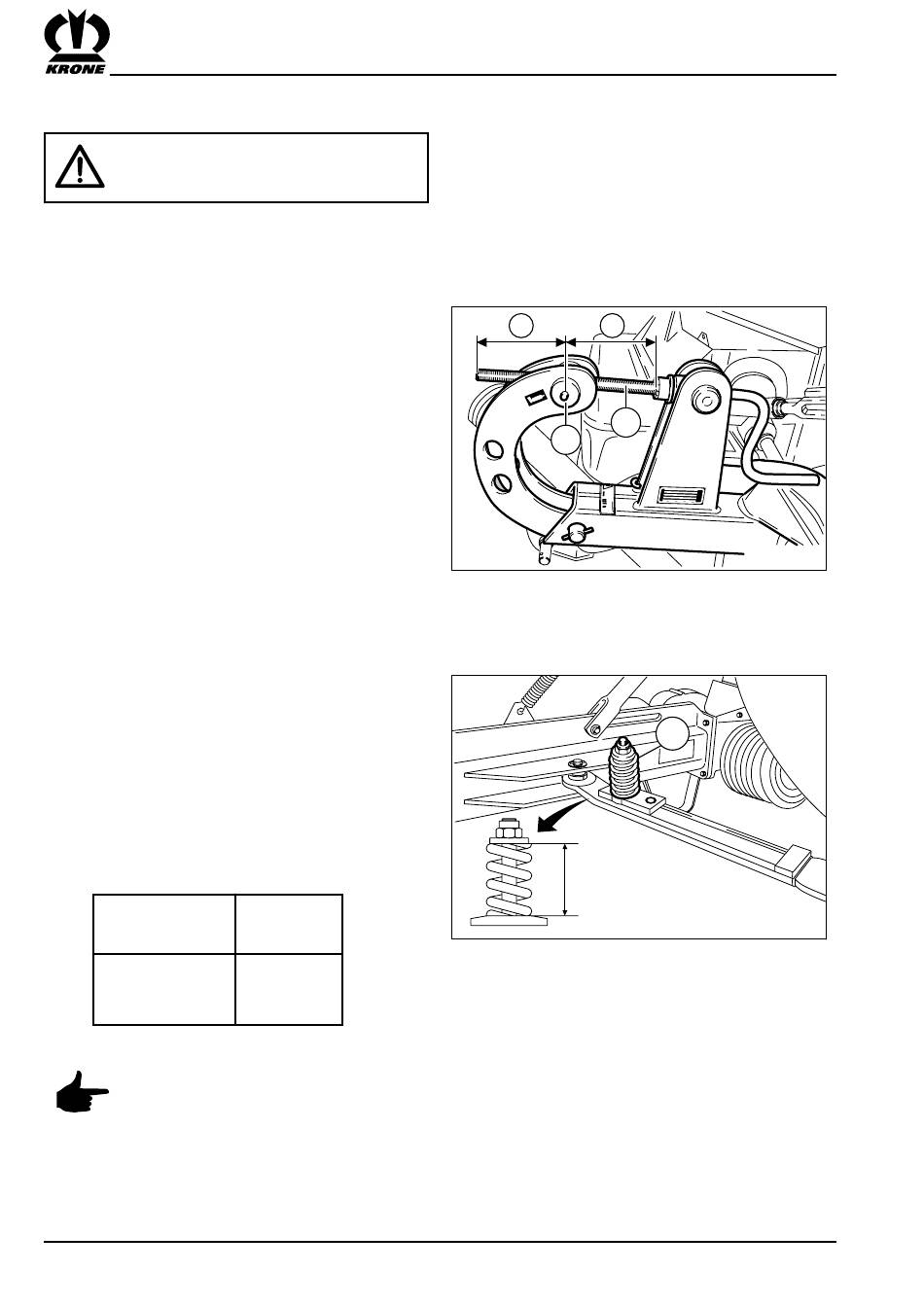 KRONE